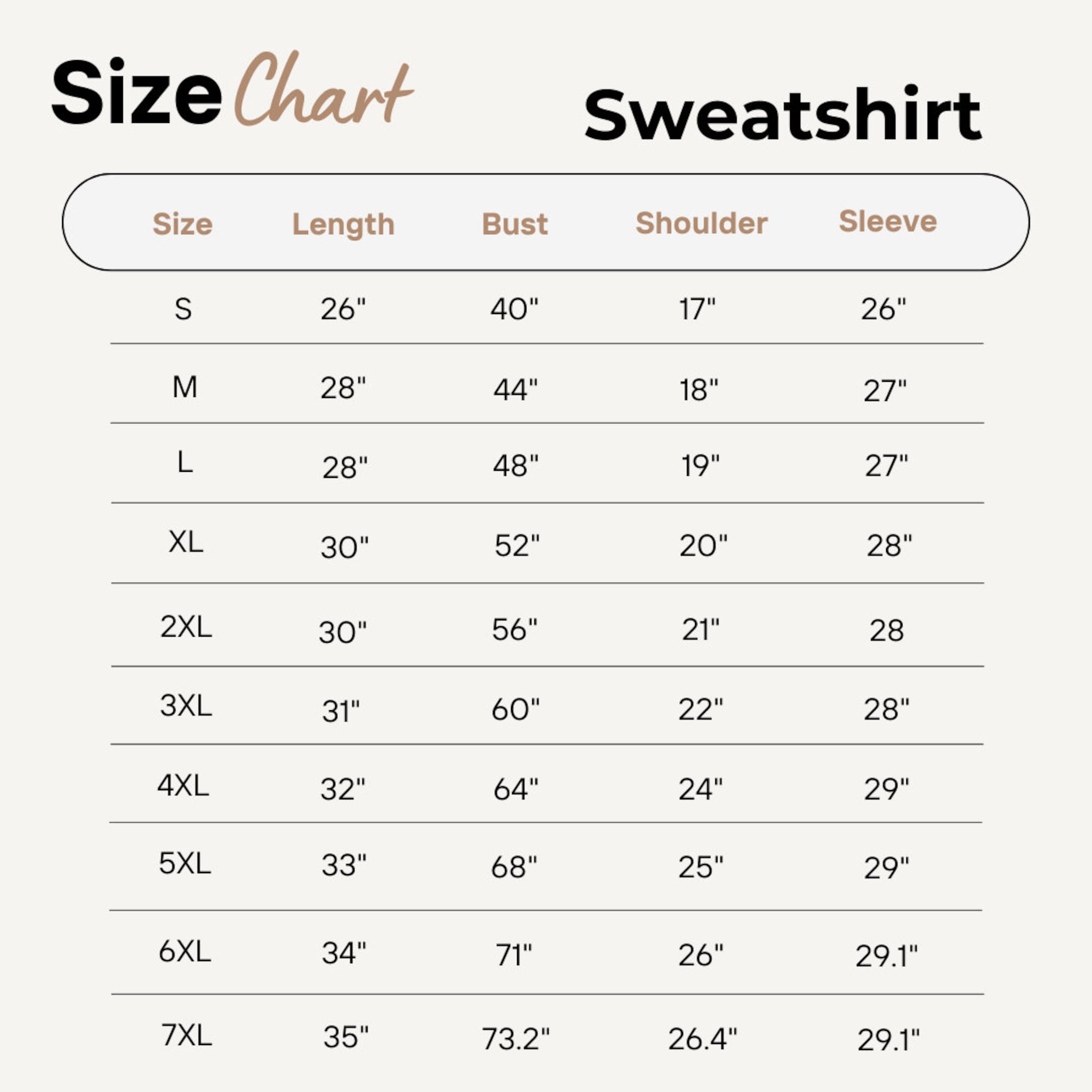 Size Chart

Sweatshirt

| Size | Length | Bust | Shoulder | Sleeve |
|---|---|---|---|---|
| S | 26" | 40" | 17" | 26" |
| M | 28" | 44" | 18" | 27" |
| L | 28" | 48" | 19" | 27" |
| XL | 30" | 52" | 20" | 28" |
| 2XL | 30" | 56" | 21" | 28 |
| 3XL | 31" | 60" | 22" | 28" |
| 4XL | 32" | 64" | 24" | 29" |
| 5XL | 33" | 68" | 25" | 29" |
| 6XL | 34" | 71" | 26" | 29.1" |
| 7XL | 35" | 73.2" | 26.4" | 29.1" |